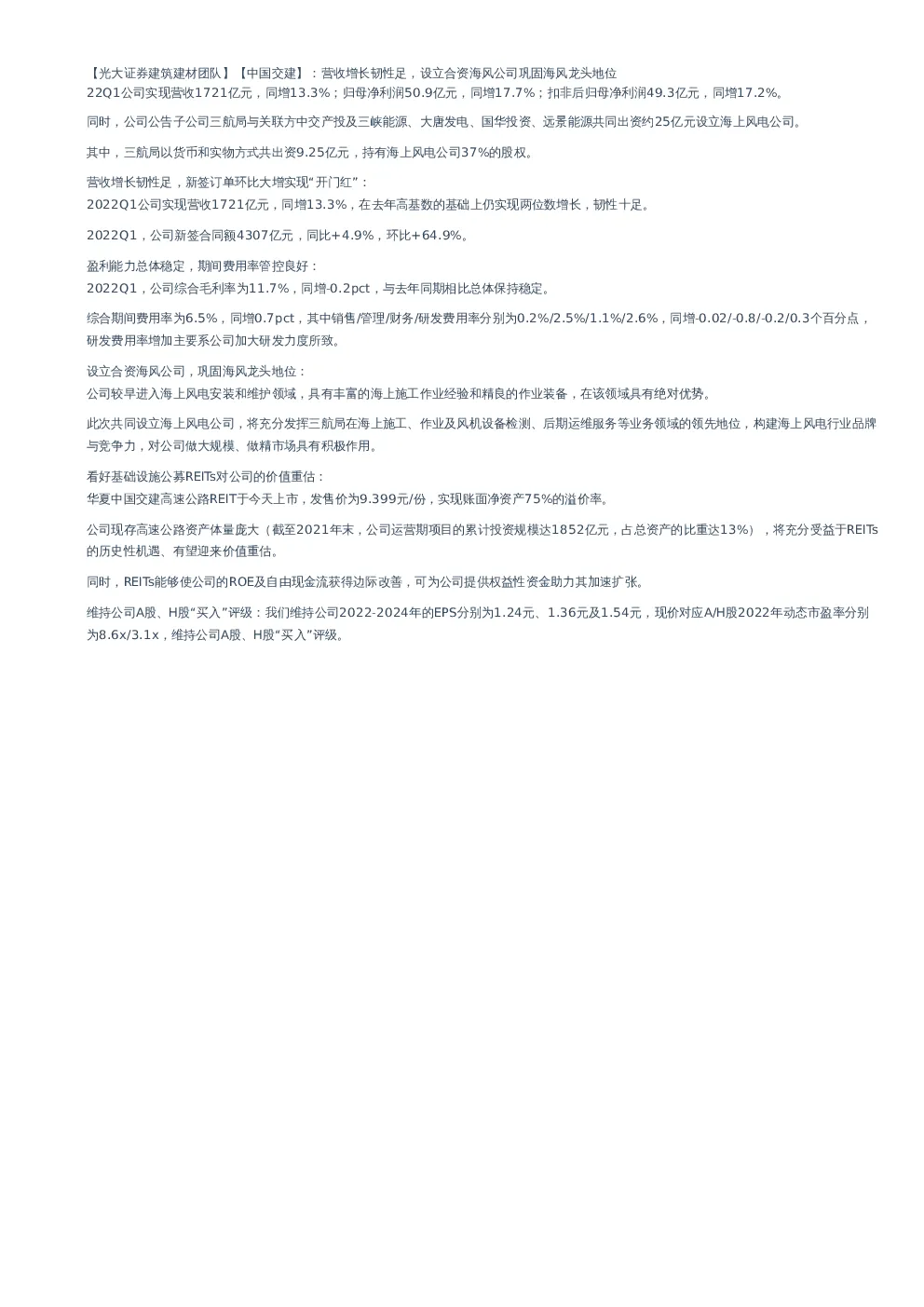 【光大证券建筑建材团队】【中国交建】：营收增长韧性足，设立合资海风公司巩固海风龙头地位
22Q1公司实现营收1721亿元，同增13.3%；归母净利润50.9亿元，同增17.7%；扣非后归母净利润49.3亿元，同增17.2%。

同时，公司公告子公司三航局与关联方中交产投及三峡能源、大唐发电、国华投资、远景能源共同出资约25亿元设立海上风电公司。

其中，三航局以货币和实物方式共出资9.25亿元，持有海上风电公司37%的股权。

营收增长韧性足，新签订单环比大增实现“开门红”：
2022Q1公司实现营收1721亿元，同增13.3%，在去年高基数的基础上仍实现两位数增长，韧性十足。

2022Q1，公司新签合同额4307亿元，同比+4.9%，环比+64.9%。

盈利能力总体稳定，期间费用率管控良好：
2022Q1，公司综合毛利率为11.7%，同增-0.2pct，与去年同期相比总体保持稳定。

综合期间费用率为6.5%，同增0.7pct，其中销售/管理/财务/研发费用率分别为0.2%/2.5%/1.1%/2.6%，同增-0.02/-0.8/-0.2/0.3个百分点，研发费用率增加主要系公司加大研发力度所致。

设立合资海风公司，巩固海风龙头地位：
公司较早进入海上风电安装和维护领域，具有丰富的海上施工作业经验和精良的作业装备，在该领域具有绝对优势。

此次共同设立海上风电公司，将充分发挥三航局在海上施工、作业及风机设备检测、后期运维服务等业务领域的领先地位，构建海上风电行业品牌与竞争力，对公司做大规模、做精市场具有积极作用。

看好基础设施公募REITs对公司的价值重估：
华夏中国交建高速公路REIT于今天上市，发售价为9.399元/份，实现账面净资产75%的溢价率。

公司现存高速公路资产体量庞大（截至2021年末，公司运营期项目的累计投资规模达1852亿元，占总资产的比重达13%），将充分受益于REITs的历史性机遇、有望迎来价值重估。

同时，REITs能够使公司的ROE及自由现金流获得边际改善，可为公司提供权益性资金助力其加速扩张。

维持公司A股、H股“买入”评级：我们维持公司2022-2024年的EPS分别为1.24元、1.36元及1.54元，现价对应A/H股2022年动态市盈率分别为8.6x/3.1x，维持公司A股、H股“买入”评级。